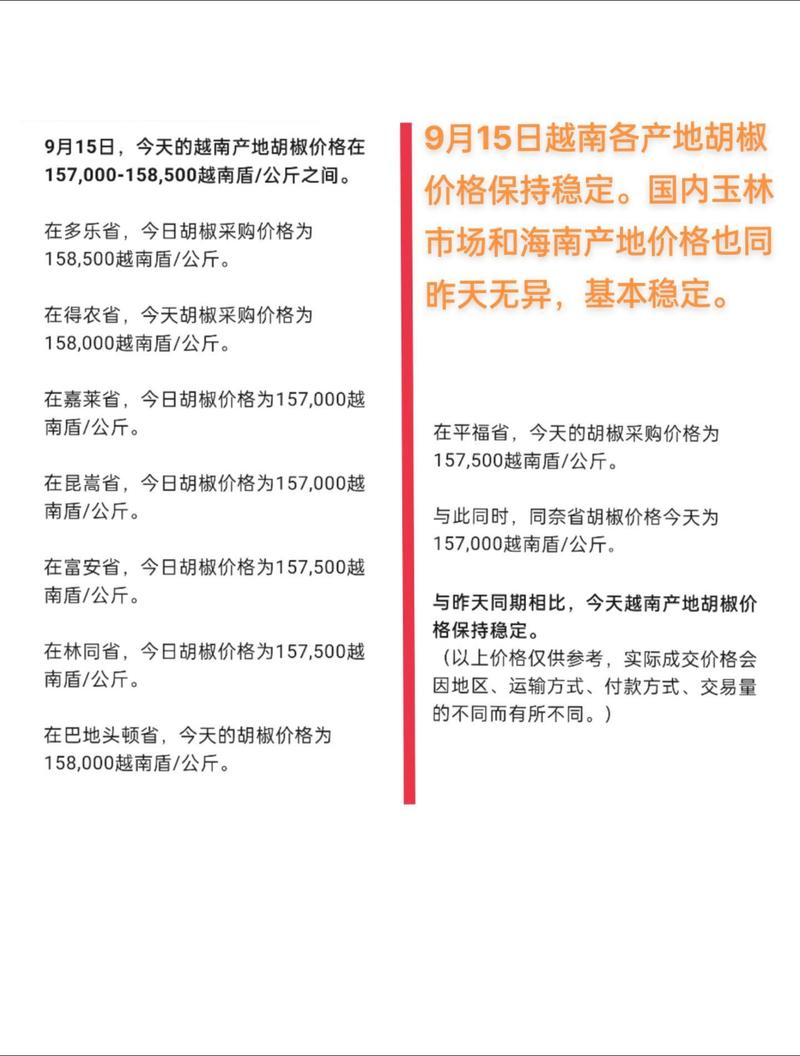 9月15日，今天的越南产地胡椒价格在157,000-158,500越南盾/公斤之间。

在多乐省，今日胡椒采购价格为158,500越南盾/公斤。

在得农省，今天胡椒采购价格为158,000越南盾/公斤。

在嘉莱省，今日胡椒价格为157,000越南盾/公斤。

在昆嵩省，今日胡椒价格为157,000越南盾/公斤。

在富安省，今日胡椒价格为157,500越南盾/公斤。

在林同省，今日胡椒价格为157,500越南盾/公斤。

在巴地头顿省，今天的胡椒价格为158,000越南盾/公斤。

9月15日越南各产地胡椒价格保持稳定。国内玉林市场和海南产地价格也同昨天无异，基本稳定。

在平福省，今天的胡椒采购价格为157,500越南盾/公斤。

与此同时，同奈省胡椒价格今天为157,000越南盾/公斤。

与昨天同期相比，今天越南产地胡椒价格保持稳定。
（以上价格仅供参考，实际成交价格会因地区、运输方式、付款方式、交易量的不同而有所不同。）